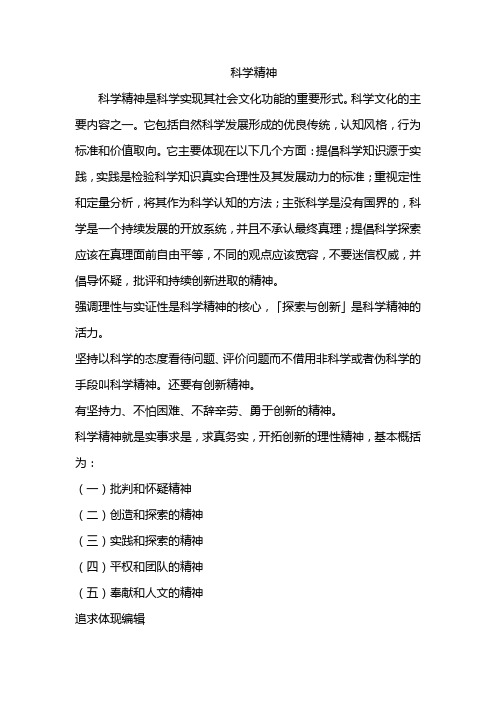 科学精神

科学精神是科学实现其社会文化功能的重要形式。科学文化的主要内容之一。它包括自然科学发展形成的优良传统，认知风格，行为标准和价值取向。它主要体现在以下几个方面：提倡科学知识源于实践，实践是检验科学知识真实合理性及其发展动力的标准；重视定性和定量分析，将其作为科学认知的方法；主张科学是没有国界的，科学是一个持续发展的开放系统，并且不承认最终真理；提倡科学探索应该在真理面前自由平等，不同的观点应该宽容，不要迷信权威，并倡导怀疑，批评和持续创新进取的精神。

强调理性与实证性是科学精神的核心，「探索与创新」是科学精神的活力。

坚持以科学的态度看待问题、评价问题而不借用非科学或者伪科学的手段叫科学精神。还要有创新精神。

有坚持力、不怕困难、不辞辛劳、勇于创新的精神。

科学精神就是实事求是，求真务实，开拓创新的理性精神，基本概括为：

（一）批判和怀疑精神

（二）创造和探索的精神

（三）实践和探索的精神

（四）平权和团队的精神

（五）奉献和人文的精神

追求体现编辑